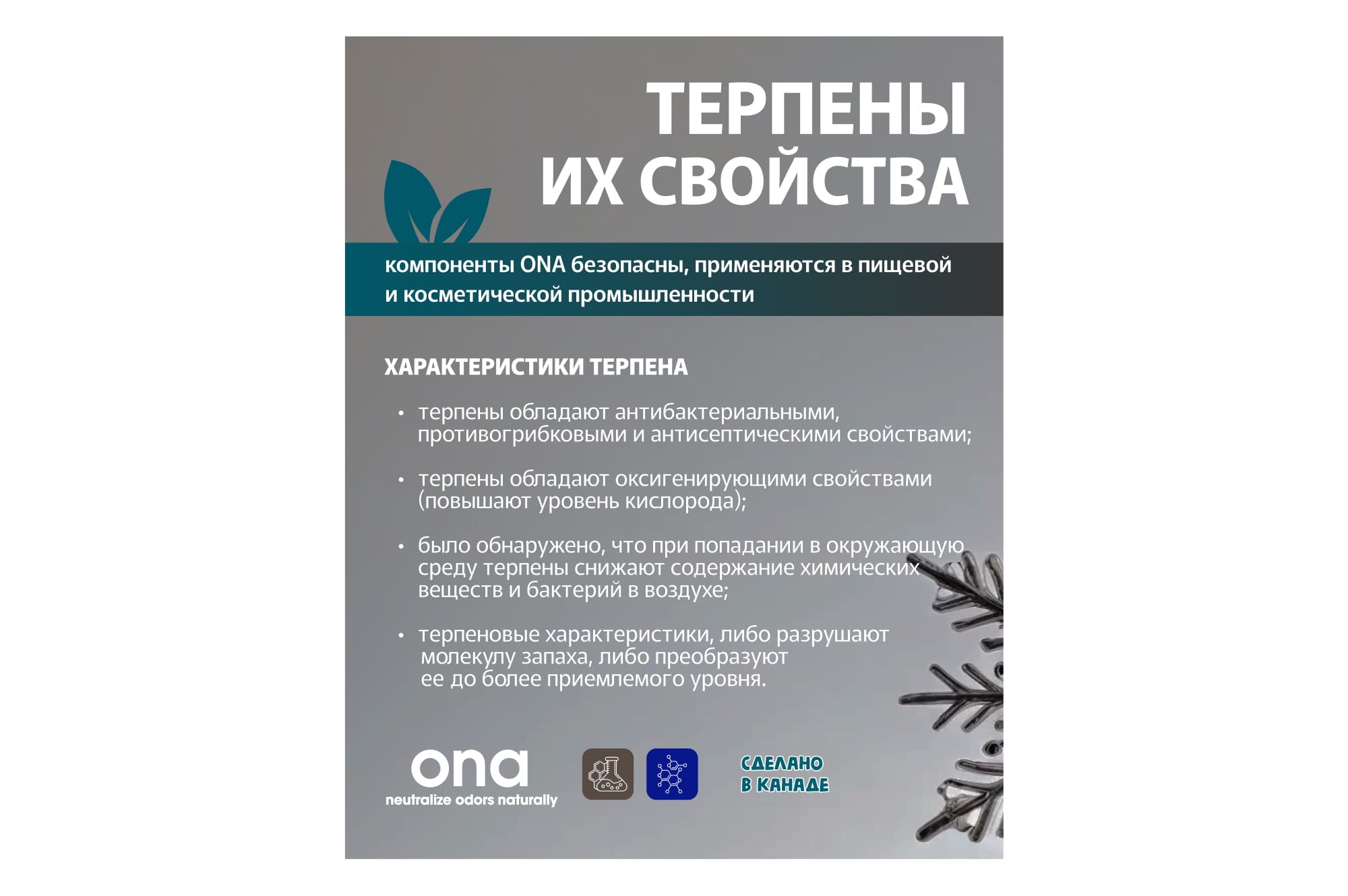 ТЕРПЕНЫ
ИХ СВОЙСТВА

компоненты ONA безопасны, применяются в пищевой и косметической промышленности

ХАРАКТЕРИСТИКИ ТЕРПЕНА

• терпены обладают антибактериальными, противогрибковыми и антисептическими свойствами;

• терпены обладают оксигенирующими свойствами (повышают уровень кислорода);

• было обнаружено, что при попадании в окружающую среду терпены снижают содержание химических веществ и бактерий в воздухе;

• терпеновые характеристики, либо разрушают молекулу запаха, либо преобразуют ее до более приемлемого уровня.

ona
neutralize odors naturally

СДЕЛАНО В КАНАДЕ